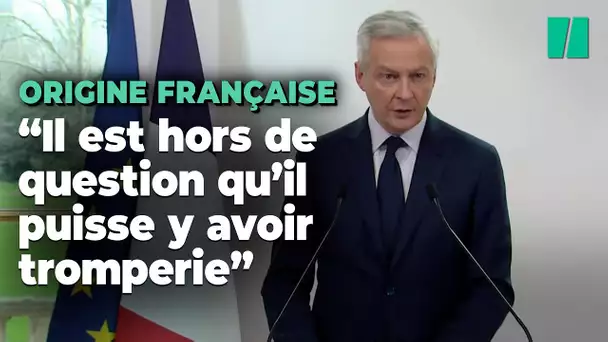 ORIGINE FRANÇAISE
“Il est hors de question qu’il puisse y avoir tromperie”